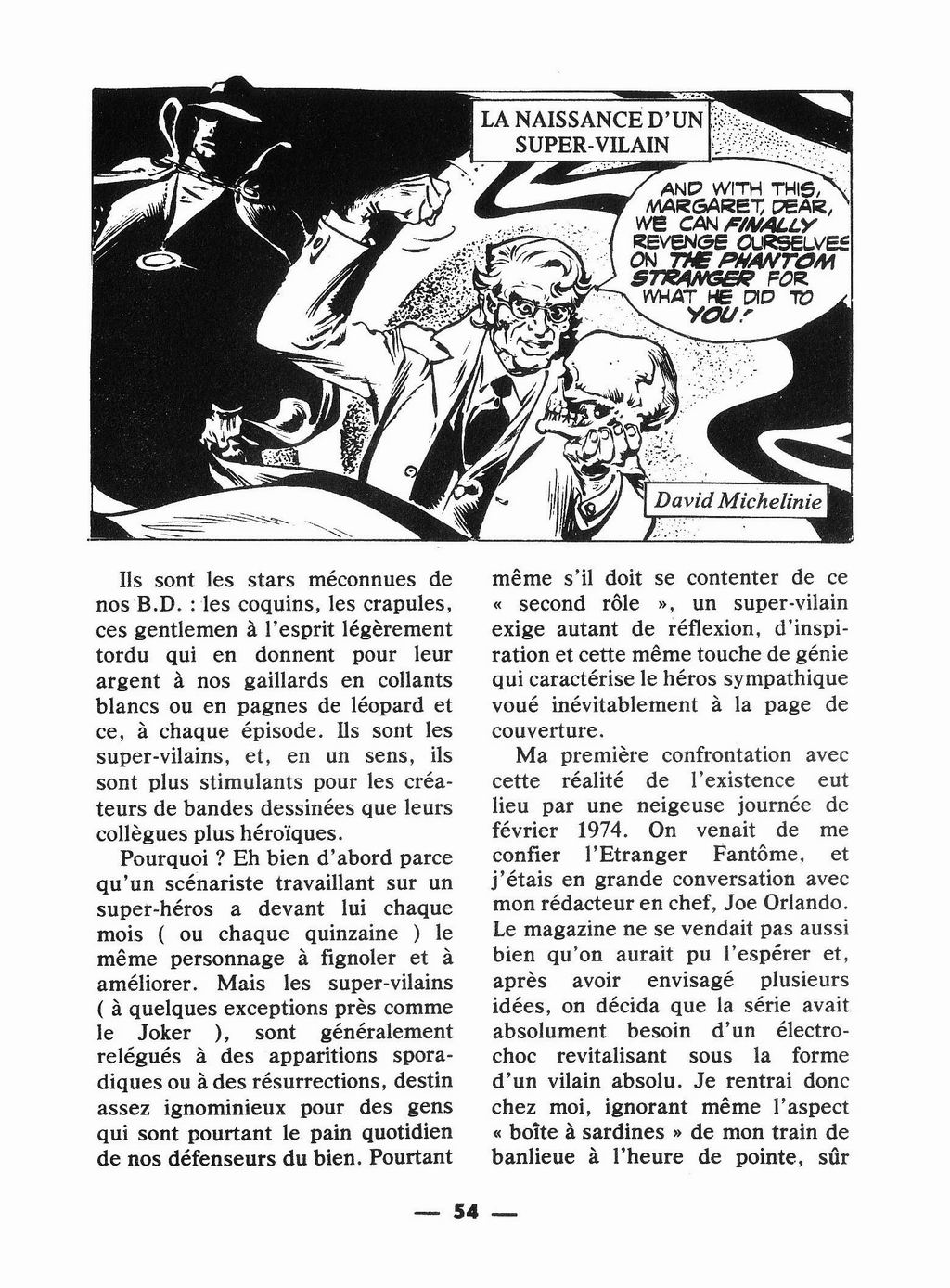 LA NAISSANCE D'UN SUPER-VILAIN

AND WITH THIS, MARGARET, DEAR, WE CAN FINALLY REVENGE OURSELVES ON THE PHANTOM STRANGER FOR WHAT HE DID TO YOU!

David Michelinie

Ils sont les stars méconnues de nos B.D. : les coquins, les crapules, ces gentlemen à l'esprit légèrement tordu qui en donnent pour leur argent à nos gaillards en collants blancs ou en pagnes de léopard et ce, à chaque épisode. Ils sont les super-vilains, et, en un sens, ils sont plus stimulants pour les créateurs de bandes dessinées que leurs collègues plus héroïques.

Pourquoi ? Eh bien d'abord parce qu'un scénariste travaillant sur un super-héros a devant lui chaque mois ( ou chaque quinzaine ) le même personnage à fignoler et à améliorer. Mais les super-vilains ( à quelques exceptions près comme le Joker ), sont généralement relégués à des apparitions sporadiques ou à des résurrections, destin assez ignominieux pour des gens qui sont pourtant le pain quotidien de nos défenseurs du bien. Pourtant même s'il doit se contenter de ce « second rôle », un super-vilain exige autant de réflexion, d'inspiration et cette même touche de génie qui caractérise le héros sympathique voué inévitablement à la page de couverture.

Ma première confrontation avec cette réalité de l'existence eut lieu par une neigeuse journée de février 1974. On venait de me confier l'Etranger Fantôme, et j'étais en grande conversation avec mon rédacteur en chef, Joe Orlando. Le magazine ne se vendait pas aussi bien qu'on aurait pu l'espérer et, après avoir envisagé plusieurs idées, on décida que la série avait absolument besoin d'un électrochoc revitalisant sous la forme d'un vilain absolu. Je rentrai donc chez moi, ignorant même l'aspect « boîte à sardines » de mon train de banlieue à l'heure de pointe, sûr

— 54 —